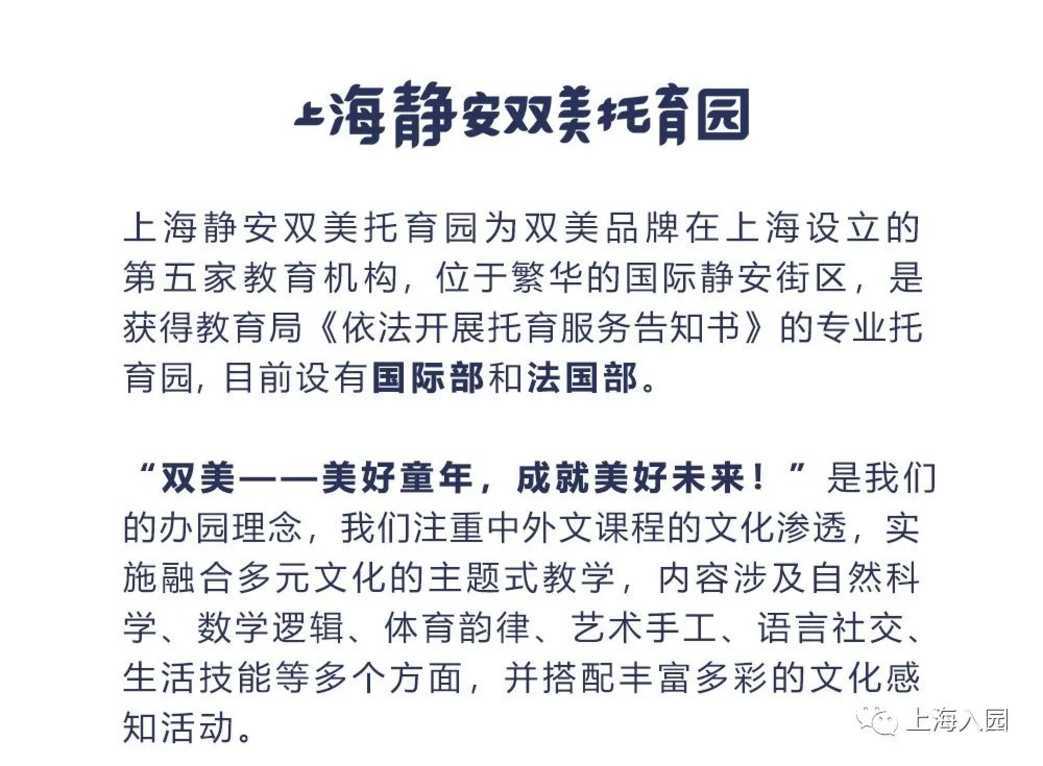 上海静安双美托育园

上海静安双美托育园为双美品牌在上海设立的第五家教育机构，位于繁华的国际静安街区，是获得教育局《依法开展托育服务告知书》的专业托育园，目前设有国际部和法国部。

“双美——美好童年，成就美好未来！”是我们的办园理念，我们注重中外文课程的文化渗透，实施融合多元文化的主题式教学，内容涉及自然科学、数学逻辑、体育韵律、艺术手工、语言社交、生活技能等多个方面，并搭配丰富多彩的文化感知活动。

上海入园